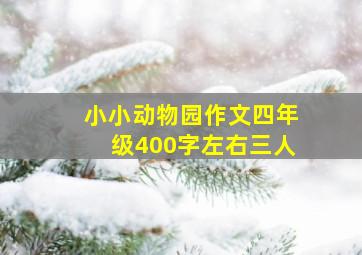 小小动物园作文四年级400字左右三人